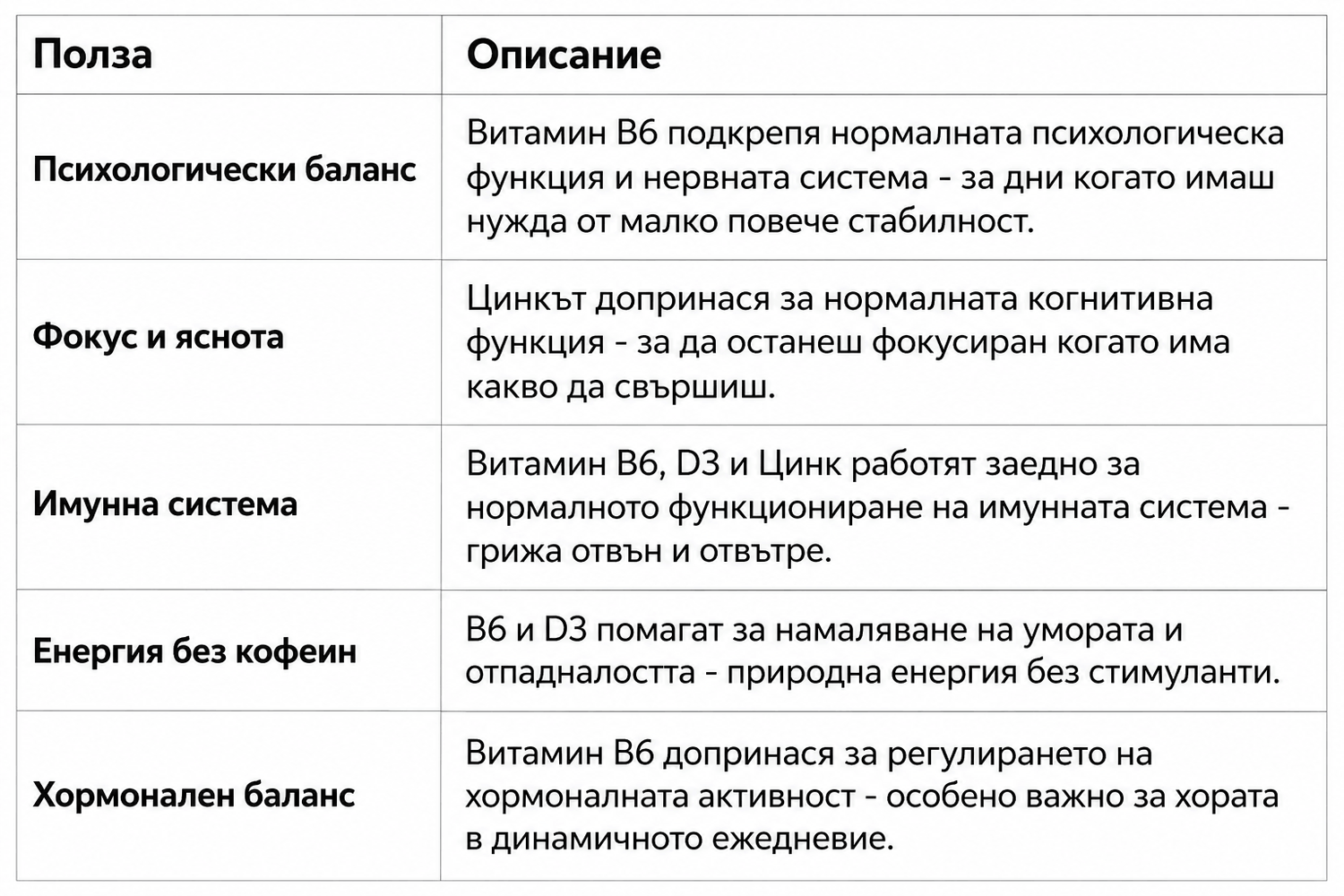 | Полза | Описание |
|---|---|
| Психологически баланс | Витамин B6 подкрепя нормалната психологическа функция и нервната система - за дни когато имаш нужда от малко повече стабилност. |
| Фокус и яснота | Цинкът допринася за нормалната когнитивна функция - за да останеш фокусиран когато има какво да свършиш. |
| Имунна система | Витамин B6, D3 и Цинк работят заедно за нормалното функциониране на имунната система - грижа отвън и отвътре. |
| Енергия без кофеин | B6 и D3 помагат за намаляване на умората и отпадналостта - природна енергия без стимуланти. |
| Хормонален баланс | Витамин B6 допринася за регулирането на хормоналната активност - особено важно за хората в динамичното ежедневие. |